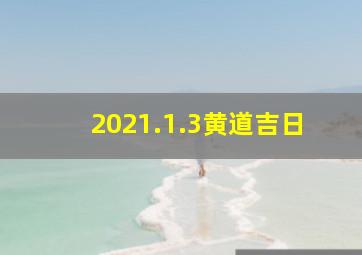 2021.1.3黄道吉日